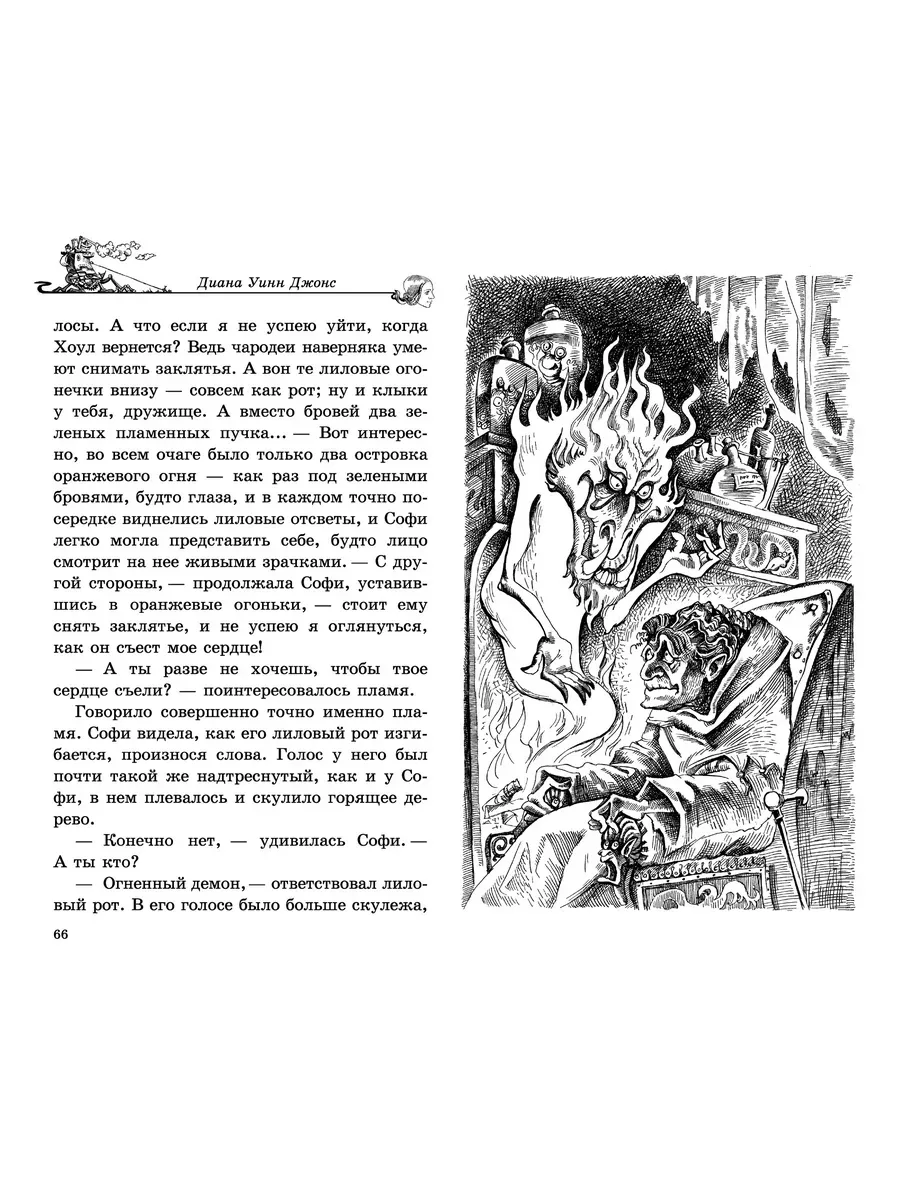 Диана Уинн Джонс

лосы. А что если я не успею уйти, когда Хоул вернется? Ведь чародеи наверняка умеют снимать заклятья. А вон те лиловые огонечки внизу — совсем как рот; ну и клыки у тебя, дружище. А вместо бровей два зеленых пламенных пучка... — Вот интересно, во всем очаге было только два островка оранжевого огня — как раз под зелеными бровями, будто глаза, и в каждом точно посередке виднелись лиловые отсветы, и Софи легко могла представить себе, будто лицо смотрит на нее живыми зрачками. — С другой стороны, — продолжала Софи, уставившись в оранжевые огоньки, — стоит ему снять заклятье, и не успею я оглянуться, как он съест мое сердце!

— А ты разве не хочешь, чтобы твое сердце съели? — поинтересовалось пламя.

Говорило совершенно точно именно пламя. Софи видела, как его лиловый рот изгибается, произнося слова. Голос у него был почти такой же надтреснутый, как и у Софи, в нем плевалось и скулило горящее дерево.

— Конечно нет, — удивилась Софи. — А ты кто?

— Огненный демон, — ответствовал лиловый рот. В его голосе было больше скулежа,

66